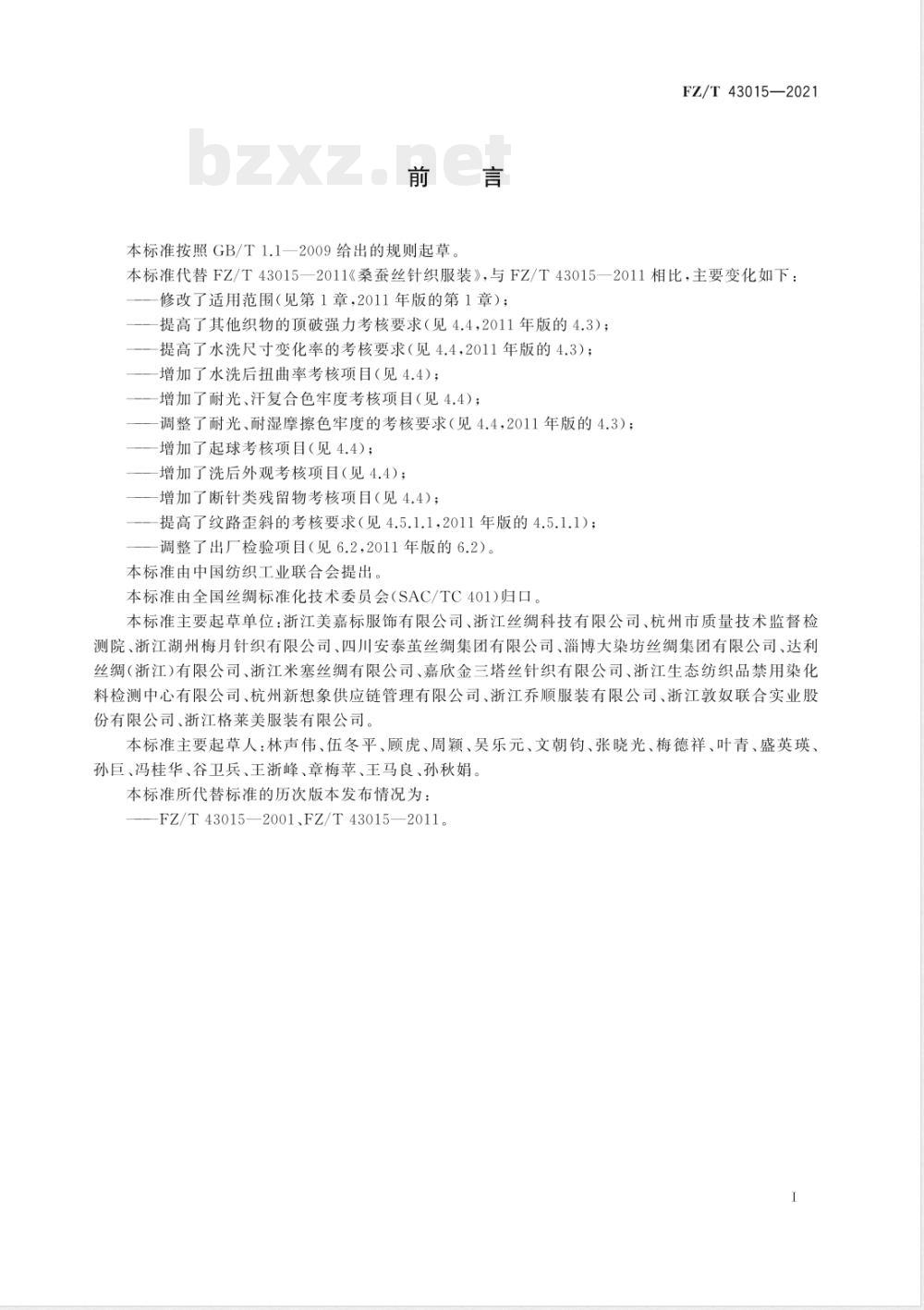 FZ/T 43015—2021

bzxz.net

前　言

本标准按照 GB/T 1.1—2009 给出的规则起草。

本标准代替 FZ/T 43015—2011《桑蚕丝针织服装》，与 FZ/T 43015—2011 相比，主要变化如下：

——修改了适用范围(见第 1 章，2011 年版的第 1 章)；

——提高了其他织物的顶破强力考核要求(见 4.4，2011 年版的 4.3)；

——提高了水洗尺寸变化率的考核要求(见 4.4，2011 年版的 4.3)；

——增加了水洗后扭曲率考核项目(见 4.4)；

——增加了耐光、汗复合色牢度考核项目(见 4.4)；

——调整了耐光、耐湿摩擦色牢度的考核要求(见 4.4，2011 年版的 4.3)；

——增加了起球考核项目(见 4.4)；

——增加了洗后外观考核项目(见 4.4)；

——增加了断针类残留物考核项目(见 4.4)；

——提高了纹路歪斜的考核要求(见 4.5.1.1，2011 年版的 4.5.1.1)；

——调整了出厂检验项目(见 6.2，2011 年版的 6.2)。

本标准由中国纺织工业联合会提出。

本标准由全国丝绸标准化技术委员会(SAC/TC 401)归口。

本标准主要起草单位：浙江美嘉标服饰有限公司、浙江丝绸科技有限公司、杭州市质量技术监督检测院、浙江湖州梅月针织有限公司、四川安泰茧丝绸集团有限公司、淄博大染坊丝绸集团有限公司、达利丝绸(浙江)有限公司、浙江米塞丝绸有限公司、嘉欣金三塔丝针织有限公司、浙江生态纺织品禁用染化料检测中心有限公司、杭州新想象供应链管理有限公司、浙江乔顺服装有限公司、浙江敦奴联合实业股份有限公司、浙江格莱美服装有限公司。

本标准主要起草人：林声伟、伍冬平、顾虎、周颖、吴乐元、文朝钧、张晓光、梅德祥、叶青、盛英瑛、孙巨、冯桂华、谷卫兵、王浙峰、章梅苹、王马良、孙秋娟。

本标准所代替标准的历次版本发布情况为：

——FZ/T 43015—2001、FZ/T 43015—2011。

I